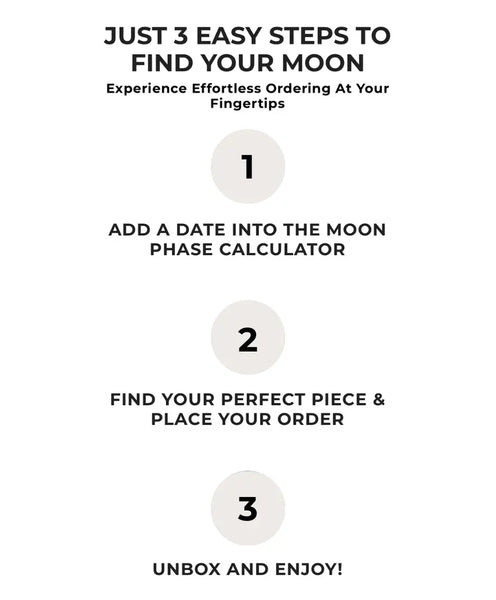 JUST 3 EASY STEPS TO FIND YOUR MOON

Experience Effortless Ordering At Your Fingertips

1

ADD A DATE INTO THE MOON PHASE CALCULATOR

2

FIND YOUR PERFECT PIECE & PLACE YOUR ORDER

3

UNBOX AND ENJOY!